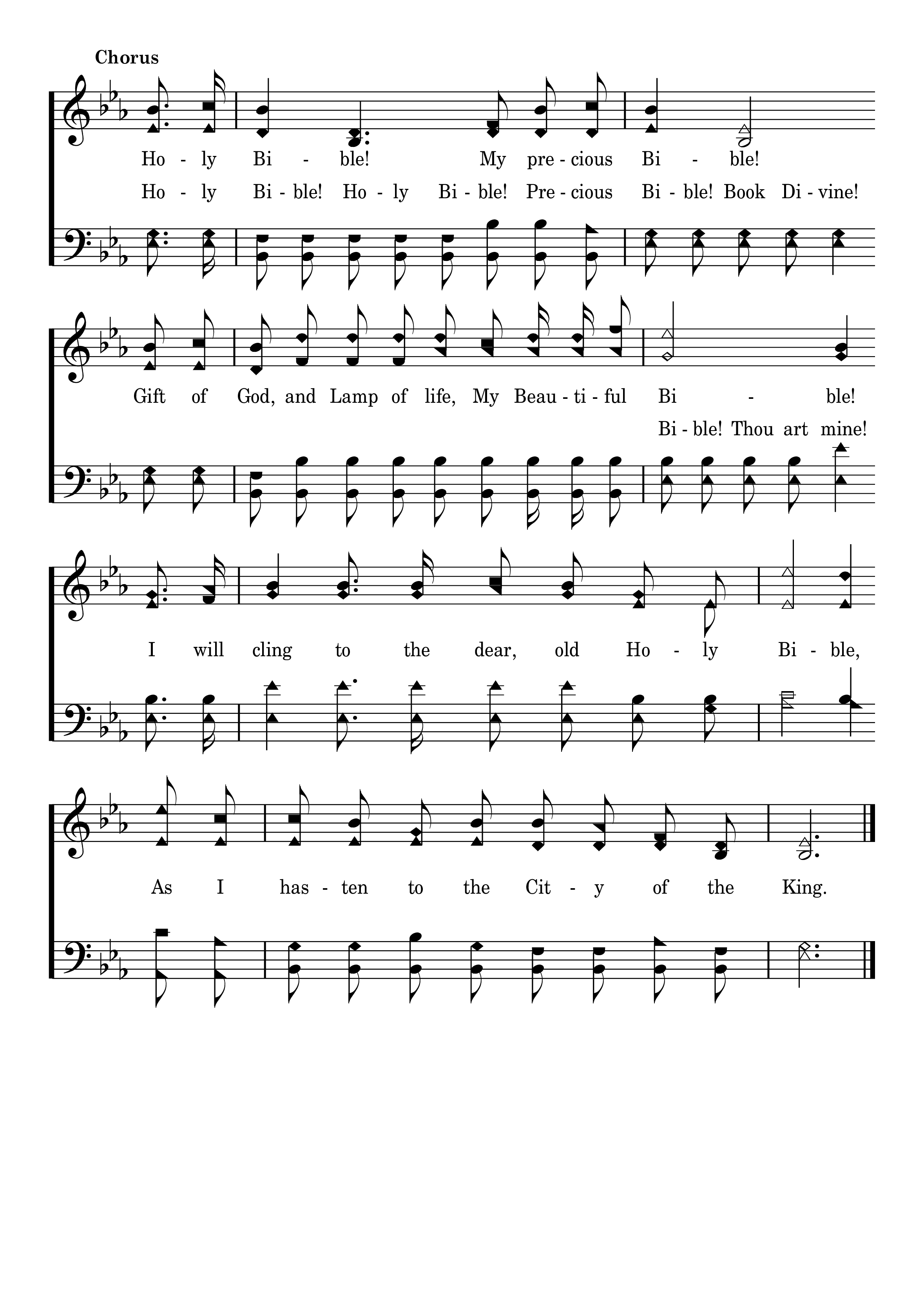 Chorus

Ho - ly Bi - ble! My pre - cious Bi - ble!

Ho - ly Bi - ble! Ho - ly Bi - ble! Pre - cious Bi - ble! Book Di - vine!

Gift of God, and Lamp of life, My Beau - ti - ful Bi - ble!

Bi - ble! Thou art mine!

I will cling to the dear, old Ho - ly Bi - ble,

As I has - ten to the Cit - y of the King.